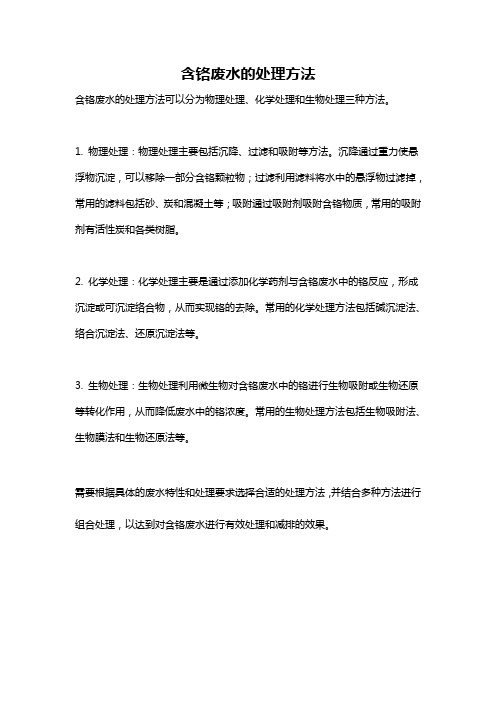 含铬废水的处理方法

含铬废水的处理方法可以分为物理处理、化学处理和生物处理三种方法。

1. 物理处理：物理处理主要包括沉降、过滤和吸附等方法。沉降通过重力使悬浮物沉淀，可以移除一部分含铬颗粒物；过滤利用滤料将水中的悬浮物过滤掉，常用的滤料包括砂、炭和混凝土等；吸附通过吸附剂吸附含铬物质，常用的吸附剂有活性炭和各类树脂。

2. 化学处理：化学处理主要是通过添加化学药剂与含铬废水中的铬反应，形成沉淀或可沉淀络合物，从而实现铬的去除。常用的化学处理方法包括碱沉淀法、络合沉淀法、还原沉淀法等。

3. 生物处理：生物处理利用微生物对含铬废水中的铬进行生物吸附或生物还原等转化作用，从而降低废水中的铬浓度。常用的生物处理方法包括生物吸附法、生物膜法和生物还原法等。

需要根据具体的废水特性和处理要求选择合适的处理方法，并结合多种方法进行组合处理，以达到对含铬废水进行有效处理和减排的效果。